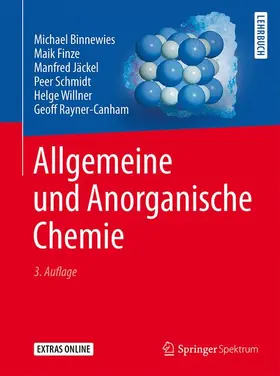 Michael Binnewies
Maik Finze
Manfred Jäckel
Peer Schmidt
Helge Willner
Geoff Rayner-Canham

LEHRBUCH

Allgemeine und Anorganische Chemie

3. Auflage

EXTRAS ONLINE

Springer Spektrum